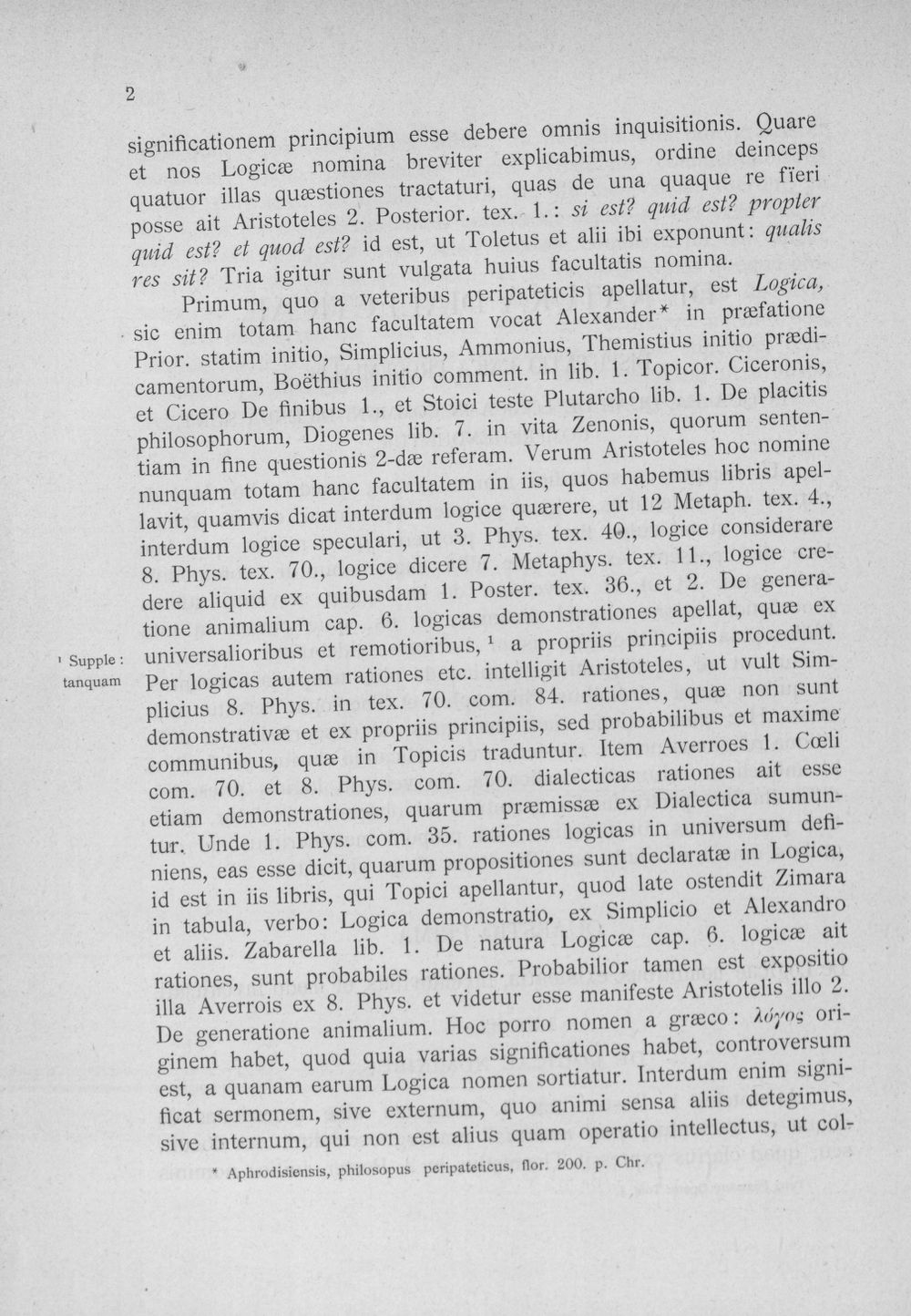 2

significationem principium esse debere omnis inquisitionis. Quare et nos Logicæ nomina breviter explicabimus, ordine deinceps quatuor illas quæstiones tractaturi, quas de una quaque re fïeri posse ait Aristoteles 2. Posterior. tex. 1.: si est? quid est? propter quid est? et quod est? id est, ut Toletus et alii ibi exponunt: qualis res sit? Tria igitur sunt vulgata huius facultatis nomina.

Primum, quo a veteribus peripateticis apellatur, est Logica, sic enim totam hanc facultatem vocat Alexander* in præfatione Prior. statim initio, Simplicius, Ammonius, Themistius initio prædicamentorum, Boëthius initio comment. in lib. 1. Topicor. Ciceronis, et Cicero De finibus 1., et Stoici teste Plutarcho lib. 1. De placitis philosophorum, Diogenes lib. 7. in vita Zenonis, quorum sententiam in fine questionis 2-dæ referam. Verum Aristoteles hoc nomine nunquam totam hanc facultatem in iis, quos habemus libris apellavit, quamvis dicat interdum logice quærere, ut 12 Metaph. tex. 4., interdum logice speculari, ut 3. Phys. tex. 40., logice considerare 8. Phys. tex. 70., logice dicere 7. Metaphys. tex. 11., logice credere aliquid ex quibusdam 1. Poster. tex. 36., et 2. De generatione animalium cap. 6. logicas demonstrationes apellat, quæ ex universalioribus et remotioribus, $^{1}$ a propriis principiis procedunt. Per logicas autem rationes etc. intelligit Aristoteles, ut vult Simplicius 8. Phys. in tex. 70. com. 84. rationes, quæ non sunt demonstrativæ et ex propriis principiis, sed probabilibus et maxime communibus, quæ in Topicis traduntur. Item Averroes 1. Cœli com. 70. et 8. Phys. com. 70. dialecticas rationes ait esse etiam demonstrationes, quarum præmissæ ex Dialectica sumuntur. Unde 1. Phys. com. 35. rationes logicas in universum definiens, eas esse dicit, quarum propositiones sunt declaratæ in Logica, id est in iis libris, qui Topici apellantur, quod late ostendit Zimara in tabula, verbo: Logica demonstratio, ex Simplicio et Alexandro et aliis. Zabarella lib. 1. De natura Logicæ cap. 6. logicæ ait rationes, sunt probabiles rationes. Probabilior tamen est expositio illa Averrois ex 8. Phys. et videtur esse manifeste Aristotelis illo 2. De generatione animalium. Hoc porro nomen a græco: λόγος originem habet, quod quia varias significationes habet, controversum est, a quanam earum Logica nomen sortiatur. Interdum enim significat sermonem, sive externum, quo animi sensa aliis detegimus, sive internum, qui non est alius quam operatio intellectus, ut col-

$^{1}$ Supple: tanquam

* Aphrodisiensis, philosopus peripateticus, flor. 200. p. Chr.